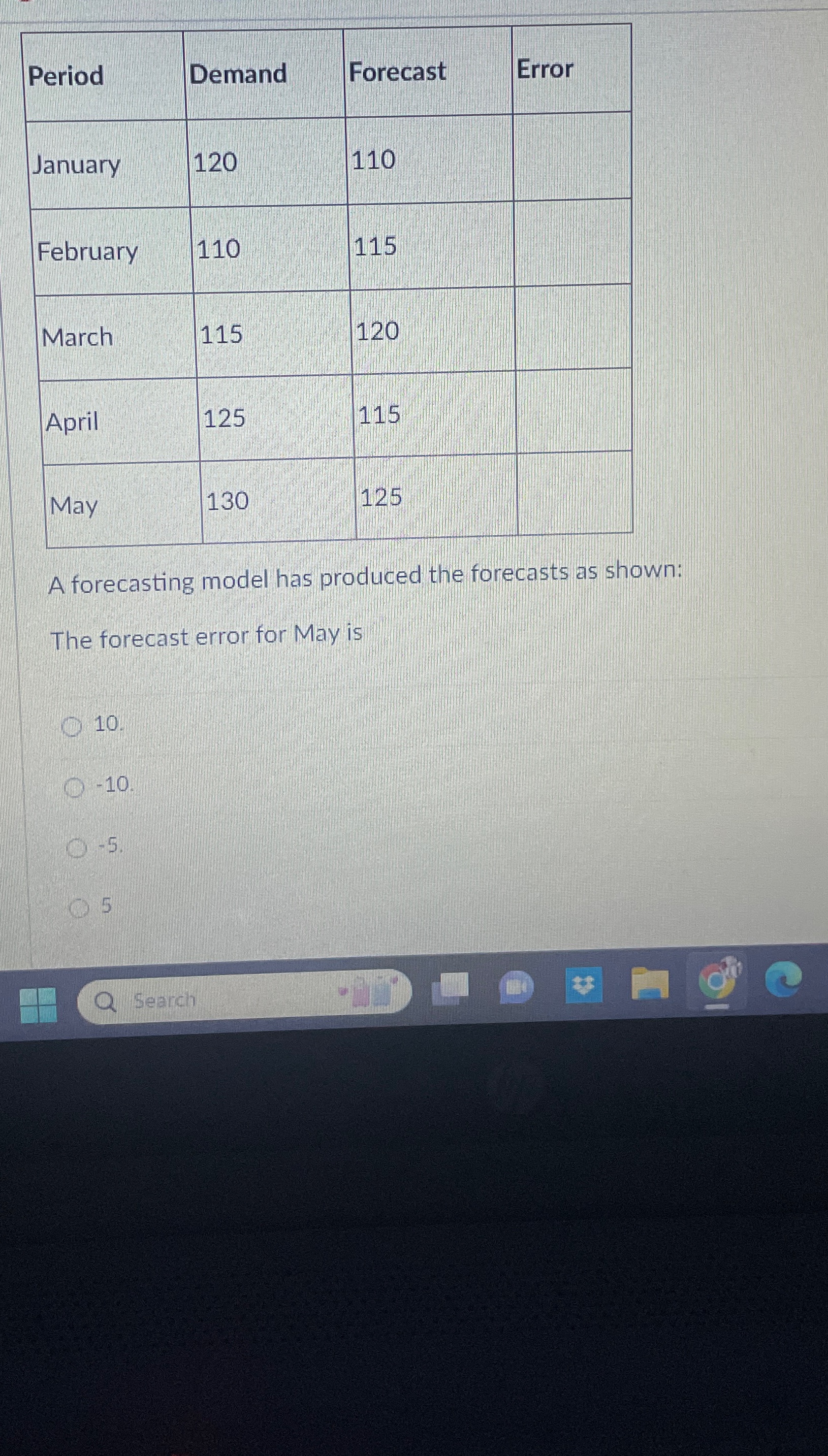 | Period | Demand | Forecast | Error |
|---|---|---|---|
| January | 120 | 110 | |
| February | 110 | 115 | |
| March | 115 | 120 | |
| April | 125 | 115 | |
| May | 130 | 125 | |

A forecasting model has produced the forecasts as shown:

The forecast error for May is

10.

-10.

-5.

5

Search